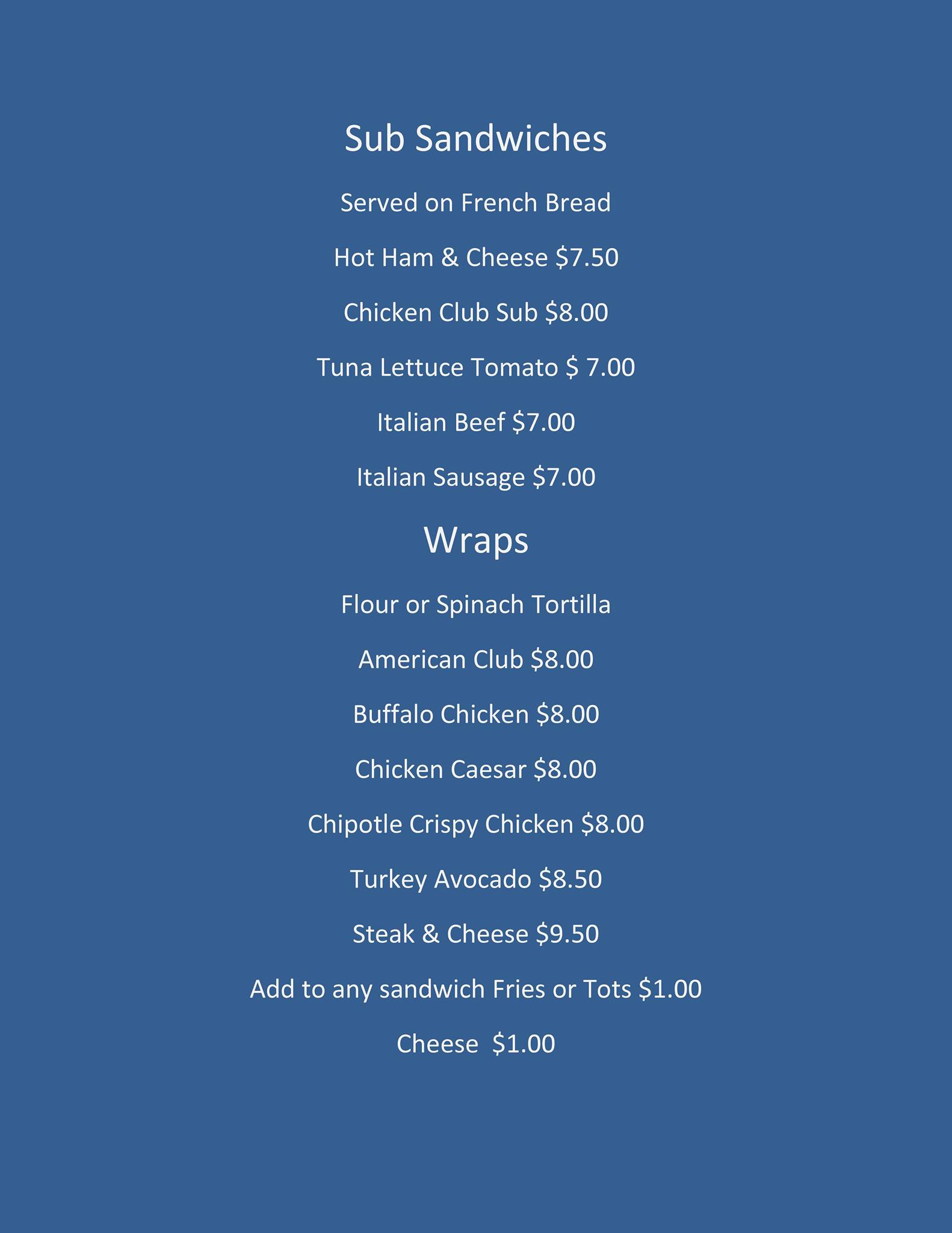 Sub Sandwiches

Served on French Bread

Hot Ham & Cheese $7.50

Chicken Club Sub $8.00

Tuna Lettuce Tomato $ 7.00

Italian Beef $7.00

Italian Sausage $7.00

Wraps

Flour or Spinach Tortilla

American Club $8.00

Buffalo Chicken $8.00

Chicken Caesar $8.00

Chipotle Crispy Chicken $8.00

Turkey Avocado $8.50

Steak & Cheese $9.50

Add to any sandwich Fries or Tots $1.00

Cheese $1.00